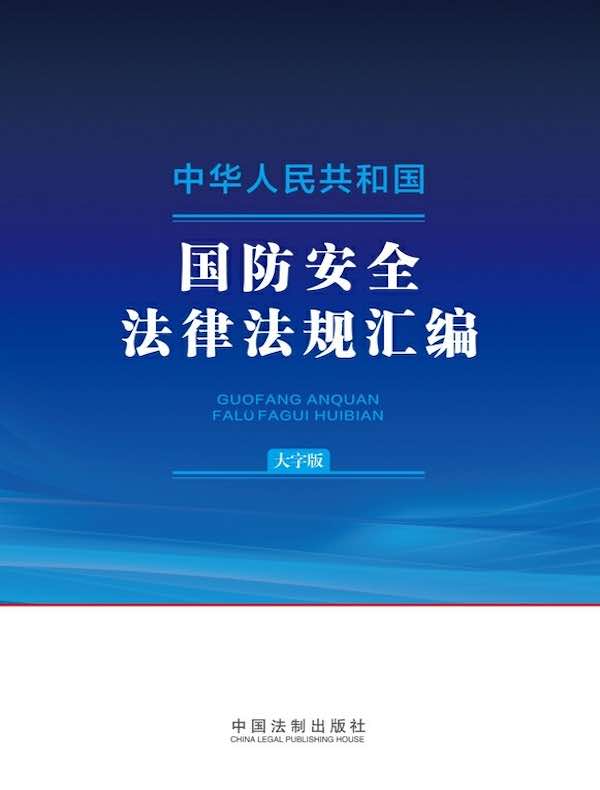 中华人民共和国

国防安全
法律法规汇编

GUOFANG ANQUAN
FALÜ FAGUI HUIBIAN

大字版

中国法制出版社
CHINA LEGAL PUBLISHING HOUSE